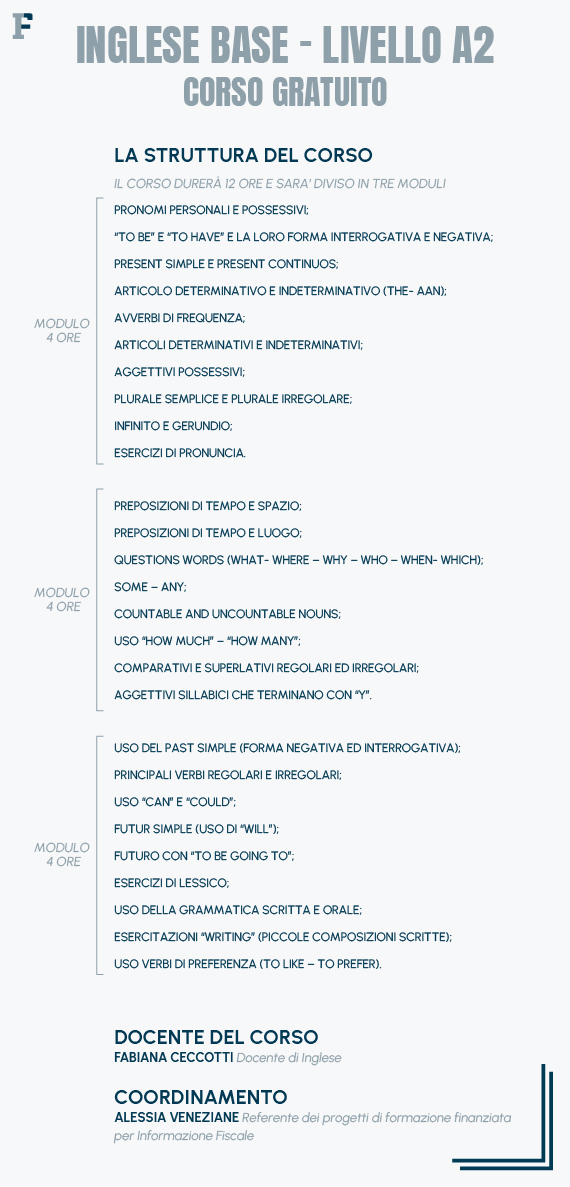 F

INGLESE BASE - LIVELLO A2
CORSO GRATUITO

LA STRUTTURA DEL CORSO

IL CORSO DURERÀ 12 ORE E SARA' DIVISO IN TRE MODULI

MODULO 4 ORE

PRONOMI PERSONALI E POSSESSIVI;
"TO BE" E "TO HAVE" E LA LORO FORMA INTERROGATIVA E NEGATIVA;
PRESENT SIMPLE E PRESENT CONTINUOS;
ARTICOLO DETERMINATIVO E INDETERMINATIVO (THE- AAN);
AVVERBI DI FREQUENZA;
ARTICOLI DETERMINATIVI E INDETERMINATIVI;
AGGETTIVI POSSESSIVI;
PLURALE SEMPLICE E PLURALE IRREGOLARE;
INFINITO E GERUNDIO;
ESERCIZI DI PRONUNCIA.

MODULO 4 ORE

PREPOSIZIONI DI TEMPO E SPAZIO;
PREPOSIZIONI DI TEMPO E LUOGO;
QUESTIONS WORDS (WHAT- WHERE – WHY – WHO – WHEN- WHICH);
SOME – ANY;
COUNTABLE AND UNCOUNTABLE NOUNS;
USO "HOW MUCH" – "HOW MANY";
COMPARATIVI E SUPERLATIVI REGOLARI ED IRREGOLARI;
AGGETTIVI SILLABICI CHE TERMINANO CON "Y".

MODULO 4 ORE

USO DEL PAST SIMPLE (FORMA NEGATIVA ED INTERROGATIVA);
PRINCIPALI VERBI REGOLARI E IRREGOLARI;
USO "CAN" E "COULD";
FUTUR SIMPLE (USO DI "WILL");
FUTURO CON "TO BE GOING TO";
ESERCIZI DI LESSICO;
USO DELLA GRAMMATICA SCRITTA E ORALE;
ESERCITAZIONI "WRITING" (PICCOLE COMPOSIZIONI SCRITTE);
USO VERBI DI PREFERENZA (TO LIKE – TO PREFER).

DOCENTE DEL CORSO
FABIANA CECCOTTI Docente di Inglese

COORDINAMENTO
ALESSIA VENEZIANE Referente dei progetti di formazione finanziata per Informazione Fiscale